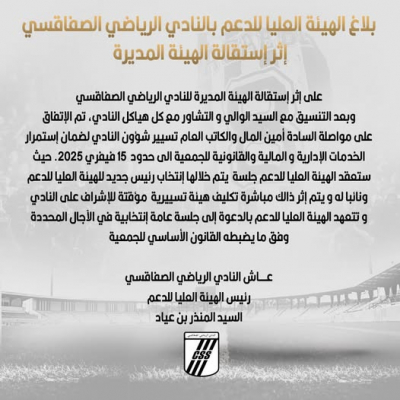 بلاغ الهيئة العليا للدعم بالنادي الرياضي الصفاقسي
إثر إستقالة الهيئة المديرة

على إثر إستقالة الهيئة المديرة للنادي الرياضي الصفاقسي وبعد التنسيق مع السيد الوالي و التشاور مع كل هياكل النادي، تم الإتفاق على مواصلة السادة أمين المال والكاتب العام تسيير شؤون النادي لضمان إستمرار الخدمات الإدارية و المالية والقانونية للجمعية الى حدود 15 فيفري 2025. حيث ستعقد الهيئة العليا للدعم جلسة يتم خلالها إنتخاب رئيس جديد للهيئة العليا للدعم ونائبا له و يتم إثر ذالك مباشرة تكليف هيئة تسييرية مؤقتة للإشراف على النادي و تتعهد الهيئة العليا للدعم بالدعوة إلى جلسة عامة إنتخابية في الأجال المحددة وفق ما يضبطه القانون الأساسي للجمعية

عـــاش النادي الرياضي الصفاقسي
رئيس الهيئة العليا للدعم
السيد المنذر بن عياد

CSS